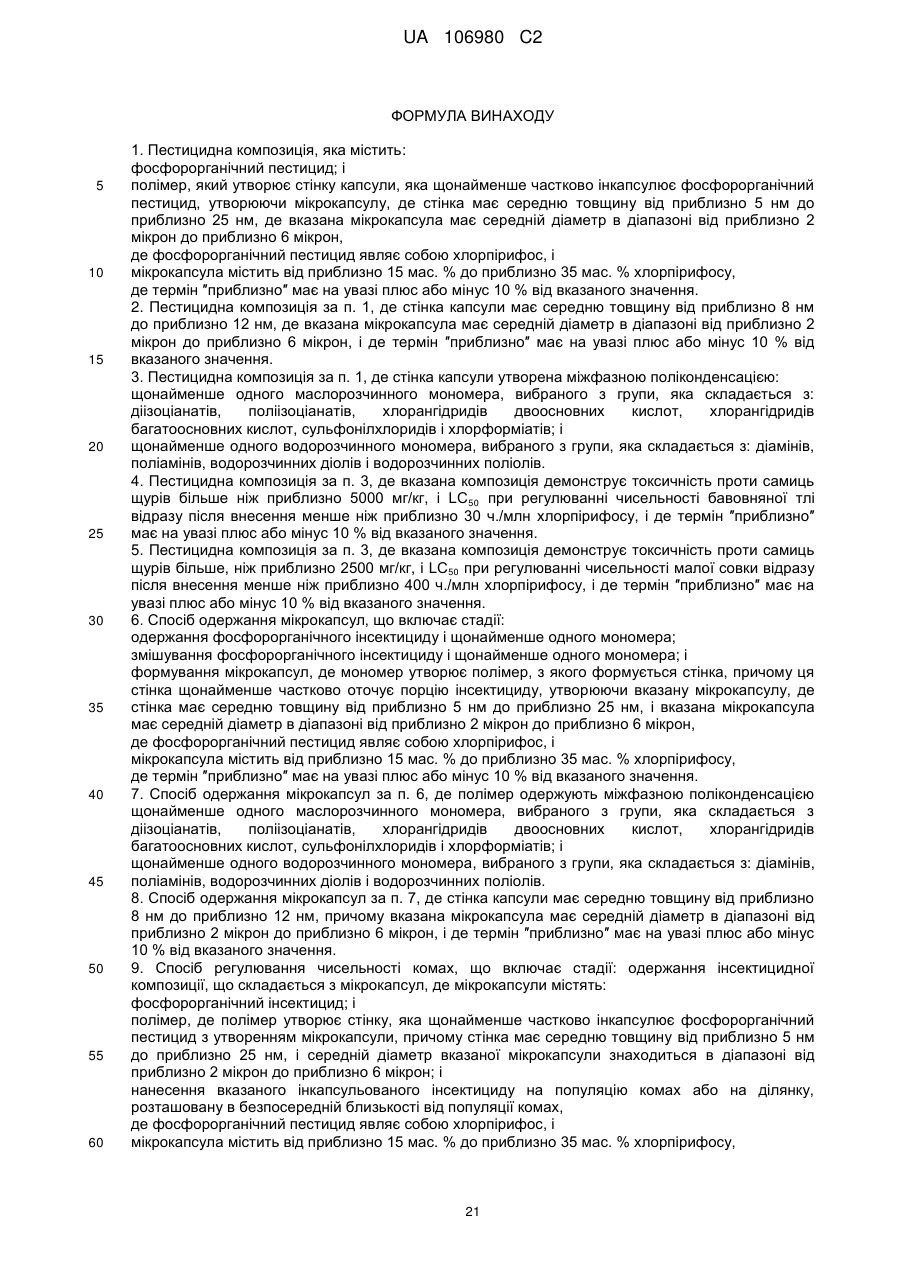 UA 106980 C2

ФОРМУЛА ВИНАХОДУ

1. Пестицидна композиція, яка містить:
фосфорорганічний пестицид; і
5 полімер, який утворює стінку капсули, яка щонайменше частково інкапсулює фосфорорганічний пестицид, утворюючи мікрокапсулу, де стінка має середню товщину від приблизно 5 нм до приблизно 25 нм, де вказана мікрокапсула має середній діаметр в діапазоні від приблизно 2 мікрон до приблизно 6 мікрон,
де фосфорорганічний пестицид являє собою хлорпірифос, і
10 мікрокапсула містить від приблизно 15 мас. % до приблизно 35 мас. % хлорпірифосу,
де термін "приблизно" має на увазі плюс або мінус 10 % від вказаного значення.
2. Пестицидна композиція за п. 1, де стінка капсули має середню товщину від приблизно 8 нм до приблизно 12 нм, де вказана мікрокапсула має середній діаметр в діапазоні від приблизно 2 мікрон до приблизно 6 мікрон, і де термін "приблизно" має на увазі плюс або мінус 10 % від
15 вказаного значення.
3. Пестицидна композиція за п. 1, де стінка капсули утворена міжфазною поліконденсацією:
щонайменше одного маслорозчинного мономера, вибраного з групи, яка складається з: діізоціанатів, поліізоціанатів, хлорангідридів двоосновних кислот, хлорангідридів багатоосновних кислот, сульфонілхлоридів і хлорформіатів; і
20 щонайменше одного водорозчинного мономера, вибраного з групи, яка складається з: діамінів, поліамінів, водорозчинних діолів і водорозчинних поліолів.
4. Пестицидна композиція за п. 3, де вказана композиція демонструє токсичність проти самиць щурів більше ніж приблизно 5000 мг/кг, і $LC_{50}$ при регулюванні чисельності бавовняної тлі відразу після внесення менше ніж приблизно 30 ч./млн хлорпірифосу, і де термін "приблизно"
25 має на увазі плюс або мінус 10 % від вказаного значення.
5. Пестицидна композиція за п. 3, де вказана композиція демонструє токсичність проти самиць щурів більше, ніж приблизно 2500 мг/кг, і $LC_{50}$ при регулюванні чисельності малої совки відразу після внесення менше ніж приблизно 400 ч./млн хлорпірифосу, і де термін "приблизно" має на увазі плюс або мінус 10 % від вказаного значення.
30 6. Спосіб одержання мікрокапсул, що включає стадії:
одержання фосфорорганічного інсектициду і щонайменше одного мономера;
змішування фосфорорганічного інсектициду і щонайменше одного мономера; і
формування мікрокапсул, де мономер утворює полімер, з якого формується стінка, причому ця стінка щонайменше частково оточує порцію інсектициду, утворюючи вказану мікрокапсулу, де
35 стінка має середню товщину від приблизно 5 нм до приблизно 25 нм, і вказана мікрокапсула має середній діаметр в діапазоні від приблизно 2 мікрон до приблизно 6 мікрон,
де фосфорорганічний пестицид являє собою хлорпірифос, і
мікрокапсула містить від приблизно 15 мас. % до приблизно 35 мас. % хлорпірифосу,
де термін "приблизно" має на увазі плюс або мінус 10 % від вказаного значення.
40 7. Спосіб одержання мікрокапсул за п. 6, де полімер одержують міжфазною поліконденсацією щонайменше одного маслорозчинного мономера, вибраного з групи, яка складається з діізоціанатів, поліізоціанатів, хлорангідридів двоосновних кислот, хлорангідридів багатоосновних кислот, сульфонілхлоридів і хлорформіатів; і
щонайменше одного водорозчинного мономера, вибраного з групи, яка складається з: діамінів,
45 поліамінів, водорозчинних діолів і водорозчинних поліолів.
8. Спосіб одержання мікрокапсул за п. 7, де стінка капсули має середню товщину від приблизно 8 нм до приблизно 12 нм, причому вказана мікрокапсула має середній діаметр в діапазоні від приблизно 2 мікрон до приблизно 6 мікрон, і де термін "приблизно" має на увазі плюс або мінус 10 % від вказаного значення.
50 9. Спосіб регулювання чисельності комах, що включає стадії: одержання інсектицидної композиції, що складається з мікрокапсул, де мікрокапсули містять:
фосфорорганічний інсектицид; і
полімер, де полімер утворює стінку, яка щонайменше частково інкапсулює фосфорорганічний пестицид з утворенням мікрокапсули, причому стінка має середню товщину від приблизно 5 нм
55 до приблизно 25 нм, і середній діаметр вказаної мікрокапсули знаходиться в діапазоні від приблизно 2 мікрон до приблизно 6 мікрон; і
нанесення вказаного інкапсульованого інсектициду на популяцію комах або на ділянку, розташовану в безпосередній близькості від популяції комах,
де фосфорорганічний пестицид являє собою хлорпірифос, і
60 мікрокапсула містить від приблизно 15 мас. % до приблизно 35 мас. % хлорпірифосу,

21